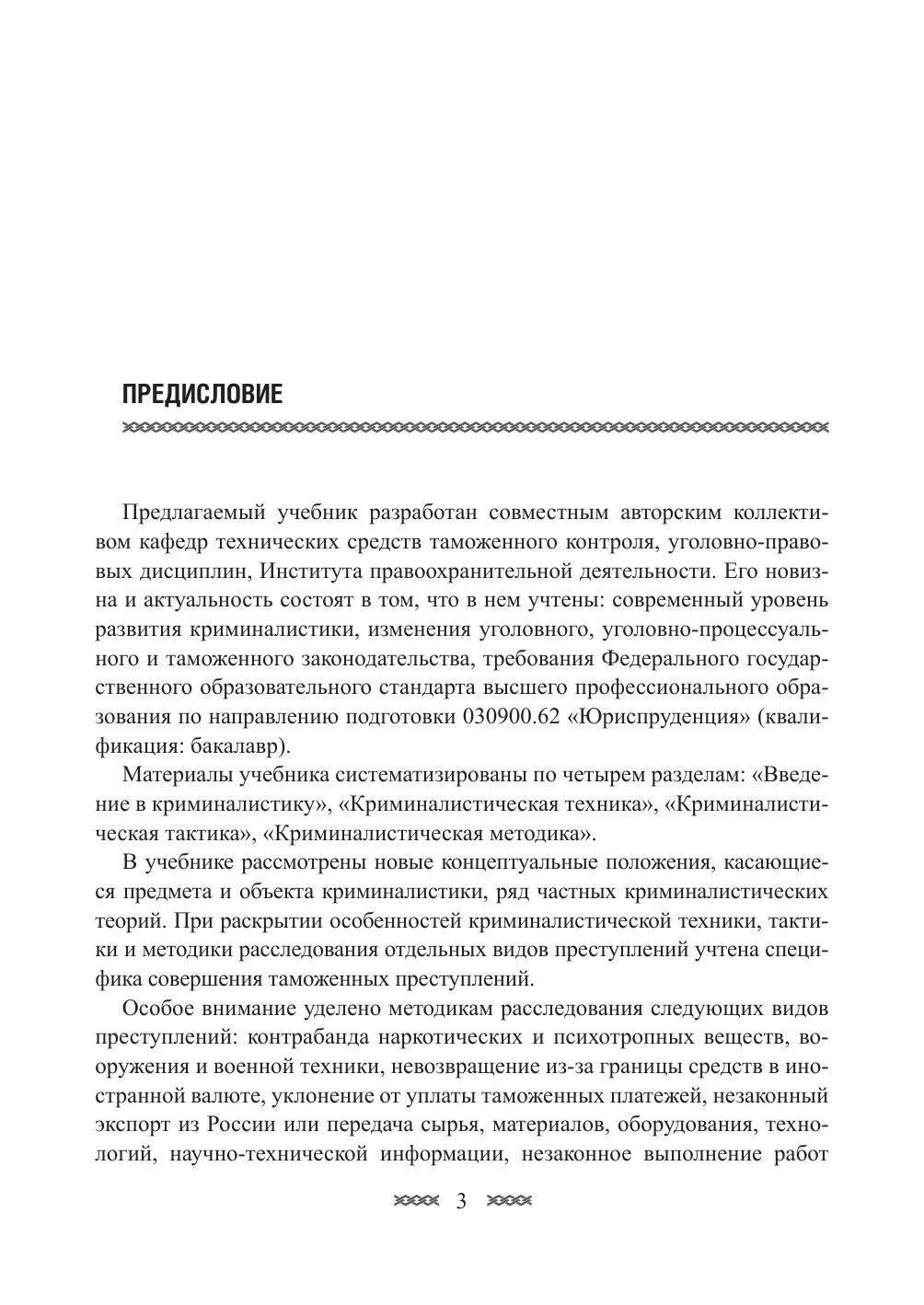 ПРЕДИСЛОВИЕ

Предлагаемый учебник разработан совместным авторским коллективом кафедр технических средств таможенного контроля, уголовно-правовых дисциплин, Института правоохранительной деятельности. Его новизна и актуальность состоят в том, что в нем учтены: современный уровень развития криминалистики, изменения уголовного, уголовно-процессуального и таможенного законодательства, требования Федерального государственного образовательного стандарта высшего профессионального образования по направлению подготовки 030900.62 «Юриспруденция» (квалификация: бакалавр).

Материалы учебника систематизированы по четырем разделам: «Введение в криминалистику», «Криминалистическая техника», «Криминалистическая тактика», «Криминалистическая методика».

В учебнике рассмотрены новые концептуальные положения, касающиеся предмета и объекта криминалистики, ряд частных криминалистических теорий. При раскрытии особенностей криминалистической техники, тактики и методики расследования отдельных видов преступлений учтена специфика совершения таможенных преступлений.

Особое внимание уделено методикам расследования следующих видов преступлений: контрабанда наркотических и психотропных веществ, вооружения и военной техники, невозвращение из-за границы средств в иностранной валюте, уклонение от уплаты таможенных платежей, незаконный экспорт из России или передача сырья, материалов, оборудования, технологий, научно-технической информации, незаконное выполнение работ

3